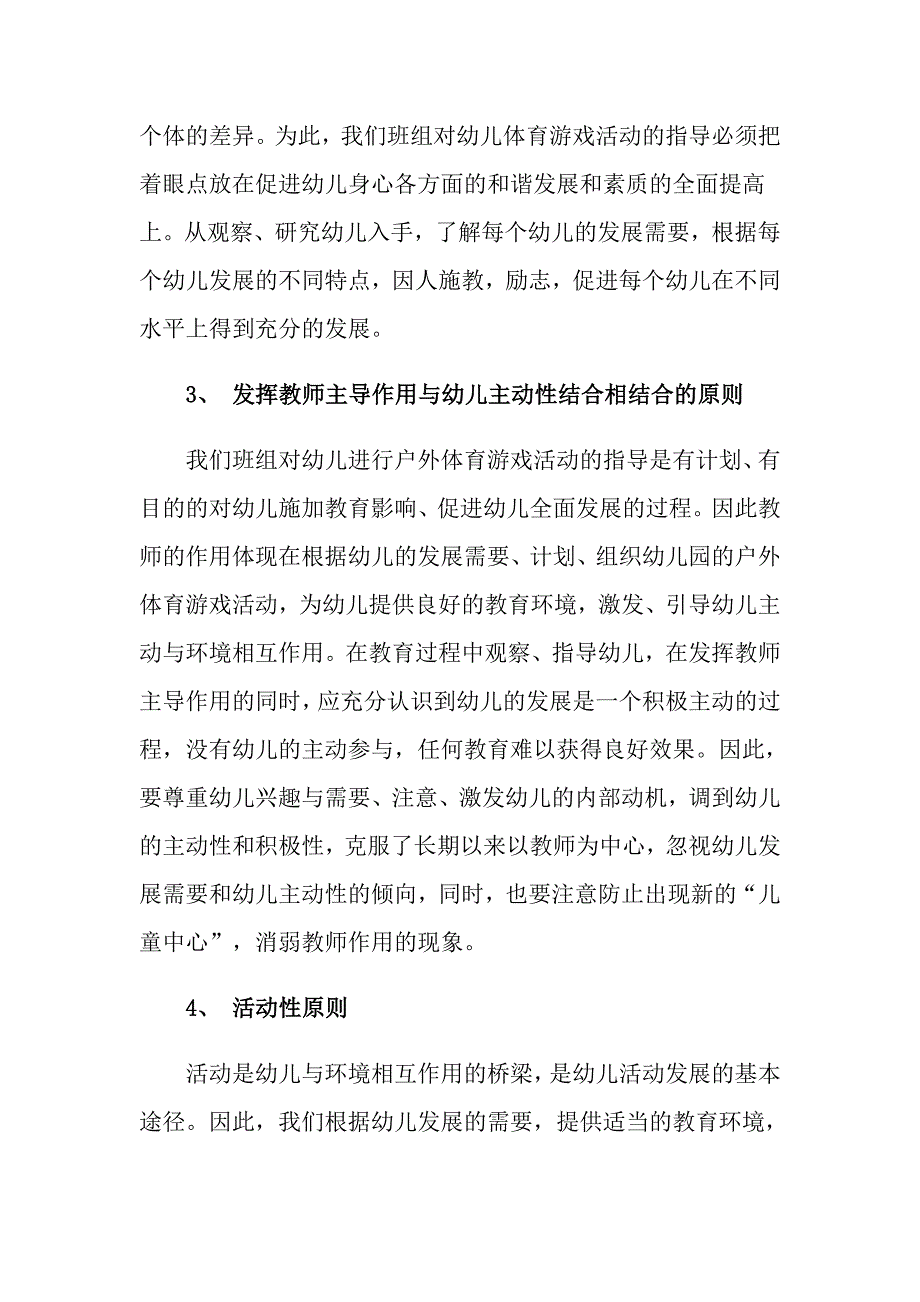 个体的差异。为此，我们班组对幼儿体育游戏活动的指导必须把着眼点放在促进幼儿身心各方面的和谐发展和素质的全面提高上。从观察、研究幼儿入手，了解每个幼儿的发展需要，根据每个幼儿发展的不同特点，因人施教，励志，促进每个幼儿在不同水平上得到充分的发展。

3、 发挥教师主导作用与幼儿主动性结合相结合的原则

我们班组对幼儿进行户外体育游戏活动的指导是有计划、有目的的对幼儿施加教育影响、促进幼儿全面发展的过程。因此教师的作用体现在根据幼儿的发展需要、计划、组织幼儿园的户外体育游戏活动，为幼儿提供良好的教育环境，激发、引导幼儿主动与环境相互作用。在教育过程中观察、指导幼儿，在发挥教师主导作用的同时，应充分认识到幼儿的发展是一个积极主动的过程，没有幼儿的主动参与，任何教育难以获得良好效果。因此，要尊重幼儿兴趣与需要、注意、激发幼儿的内部动机，调到幼儿的主动性和积极性，克服了长期以来以教师为中心，忽视幼儿发展需要和幼儿主动性的倾向，同时，也要注意防止出现新的“儿童中心”，消弱教师作用的现象。

4、 活动性原则

活动是幼儿与环境相互作用的桥梁，是幼儿活动发展的基本途径。因此，我们根据幼儿发展的需要，提供适当的教育环境，